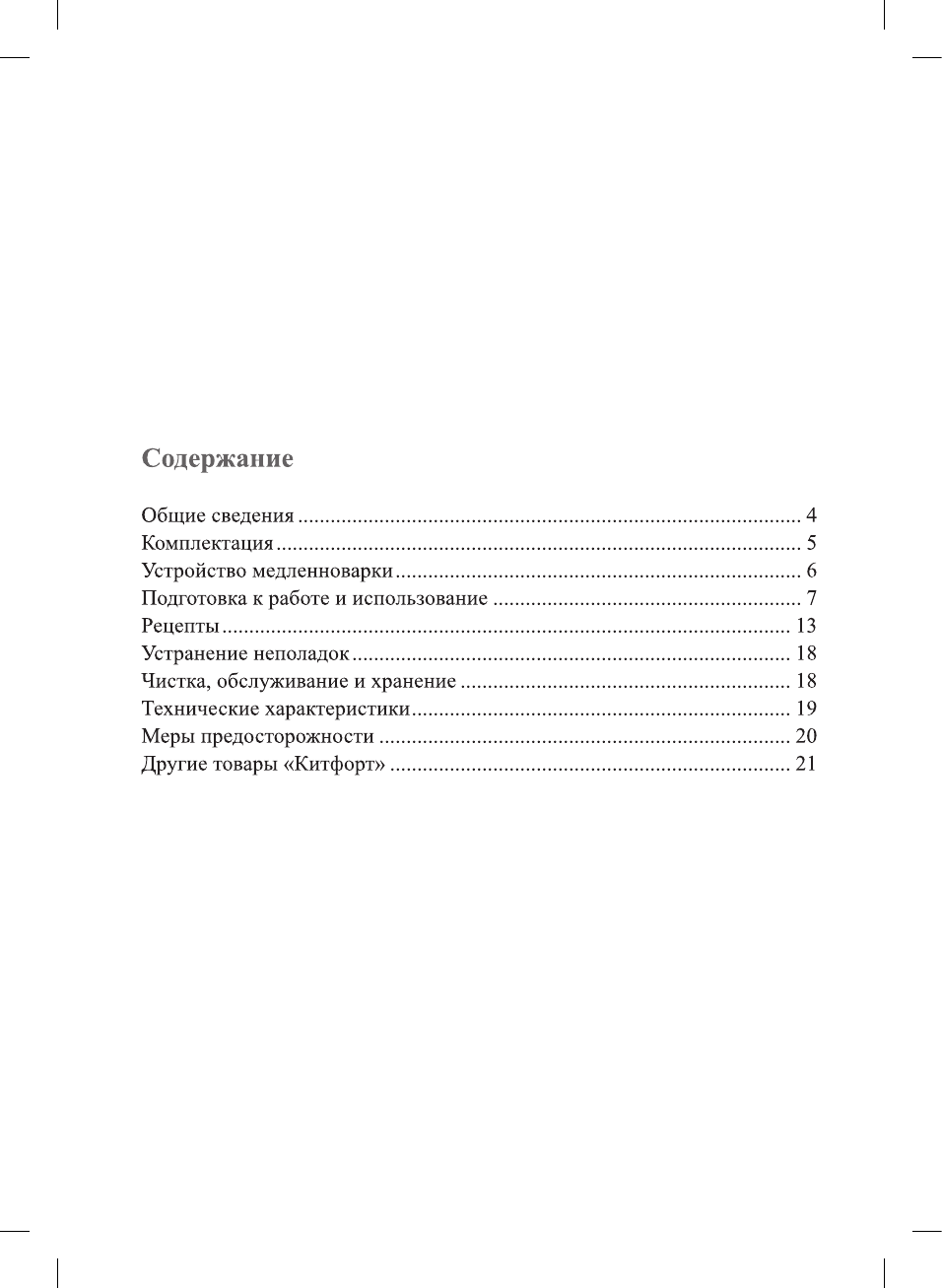 Содержание

Общие сведения 4
Комплектация 5
Устройство медленноварки 6
Подготовка к работе и использование 7
Рецепты 13
Устранение неполадок 18
Чистка, обслуживание и хранение 18
Технические характеристики 19
Меры предосторожности 20
Другие товары «Китфорт» 21